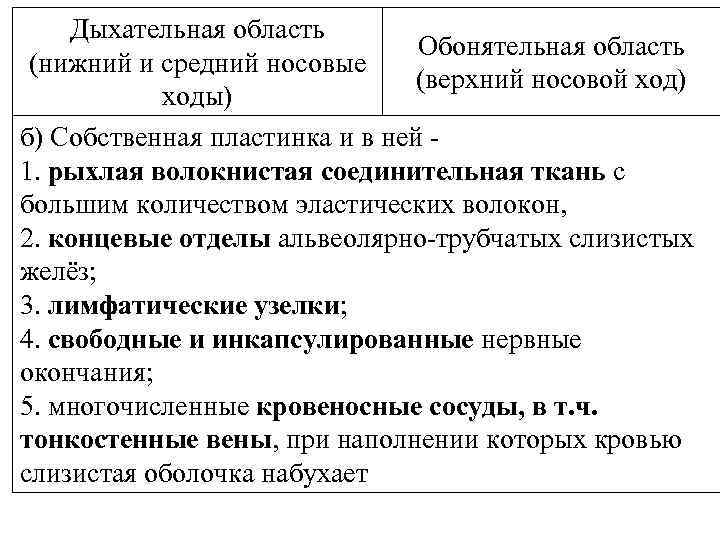 | Дыхательная область (нижний и средний носовые ходы) | Обонятельная область (верхний носовой ход) |
|---|---|
| б) Собственная пластинка и в ней - 1. рыхлая волокнистая соединительная ткань с большим количеством эластических волокон, 2. концевые отделы альвеолярно-трубчатых слизистых желёз; 3. лимфатические узелки; 4. свободные и инкапсулированные нервные окончания; 5. многочисленные кровеносные сосуды, в т.ч. тонкостенные вены, при наполнении которых кровью слизистая оболочка набухает | |